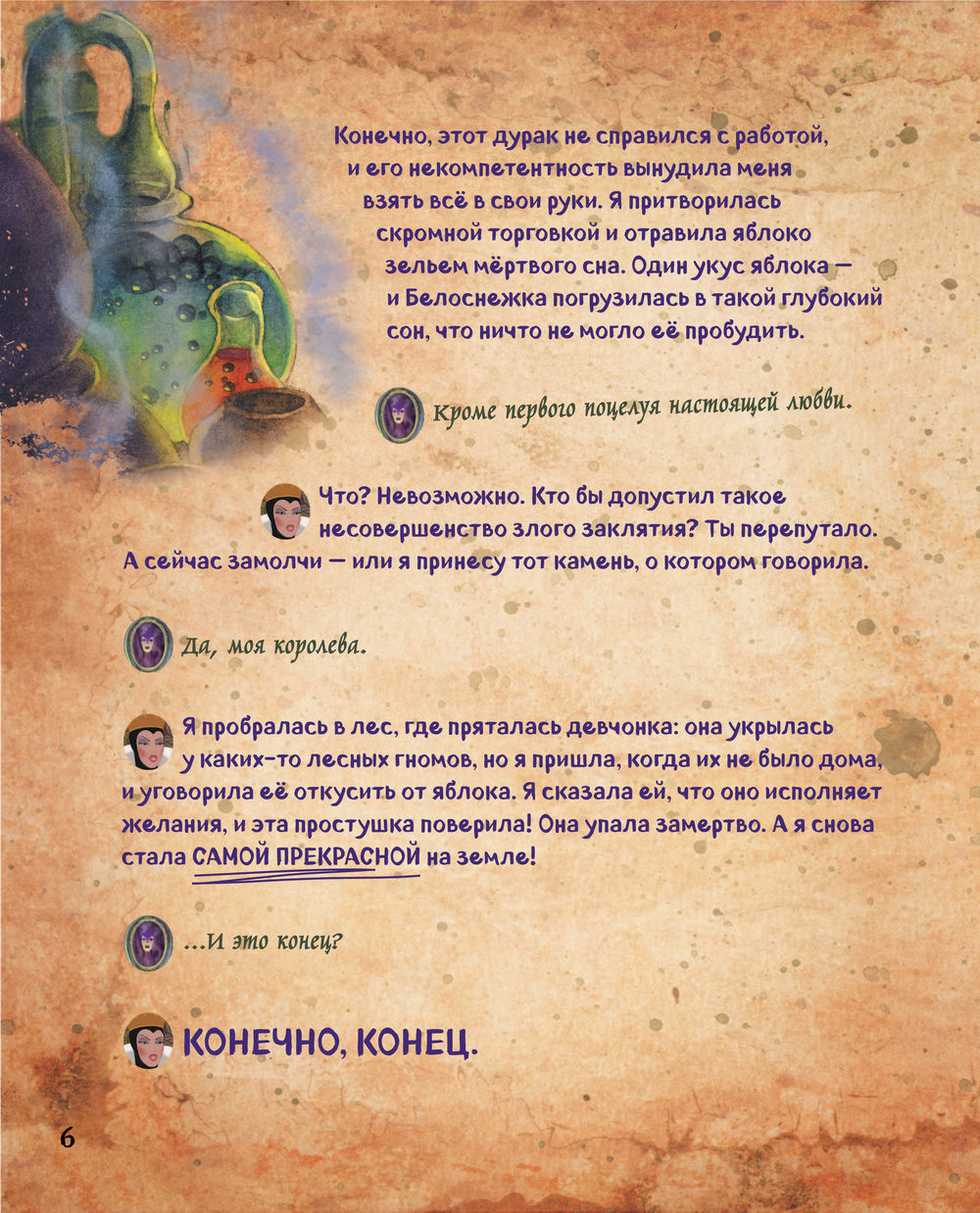 Конечно, этот дурак не справился с работой, и его некомпетентность вынудила меня взять всё в свои руки. Я притворилась скромной торговкой и отравила яблоко зельем мёртвого сна. Один укус яблока — и Белоснежка погрузилась в такой глубокий сон, что ничто не могло её пробудить.

Кроме первого поцелуя настоящей любви.

Что? Невозможно. Кто бы допустил такое несовершенство злого заклятия? Ты перепутало. А сейчас замолчи — или я принесу тот камень, о котором говорила.

Да, моя королева.

Я пробралась в лес, где пряталась девчонка: она укрылась у каких-то лесных гномов, но я пришла, когда их не было дома, и уговорила её откусить от яблока. Я сказала ей, что оно исполняет желания, и эта простушка поверила! Она упала замертво. А я снова стала САМОЙ ПРЕКРАСНОЙ на земле!

...И это конец?

КОНЕЧНО, КОНЕЦ.

6